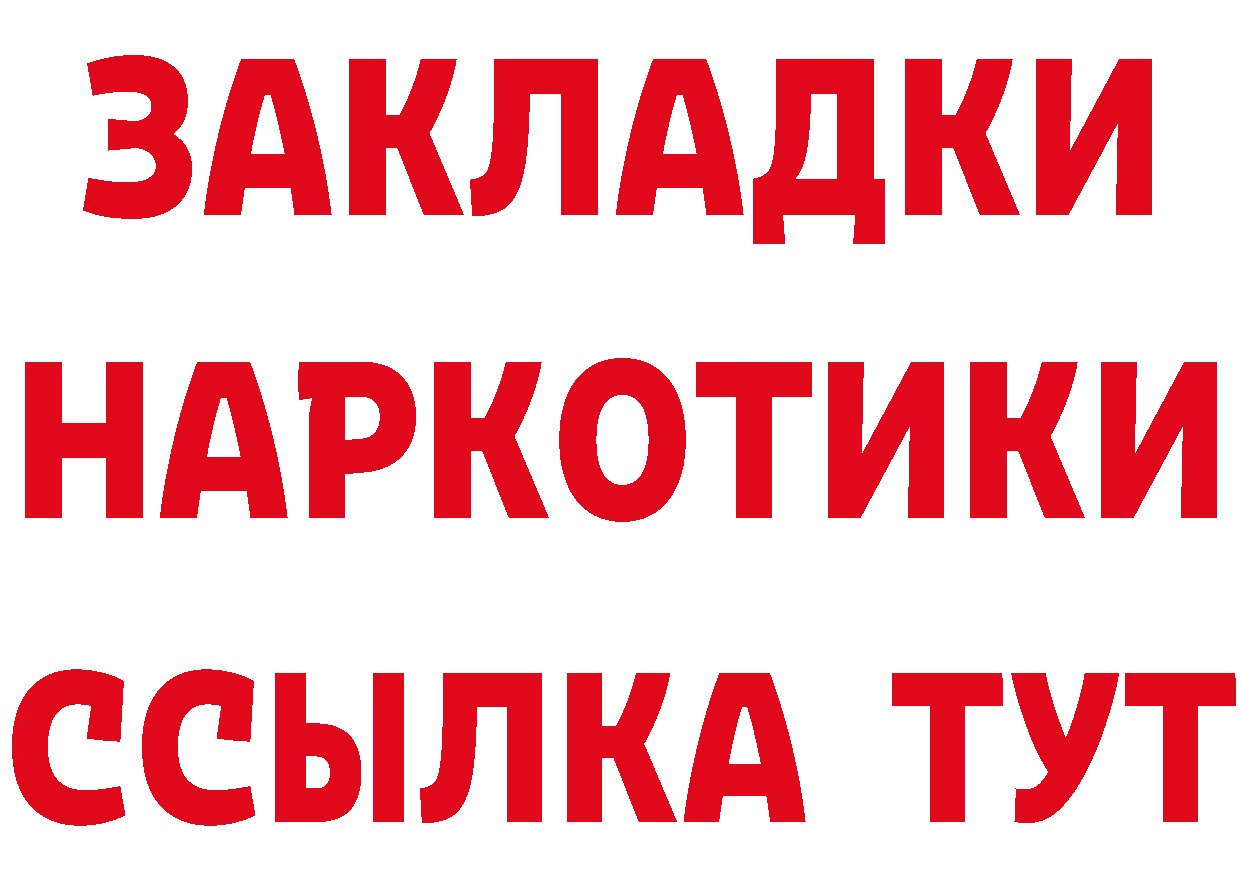 ЗАКЛАДКИ
НАРКОТИКИ
ССЫЛКА ТУТ